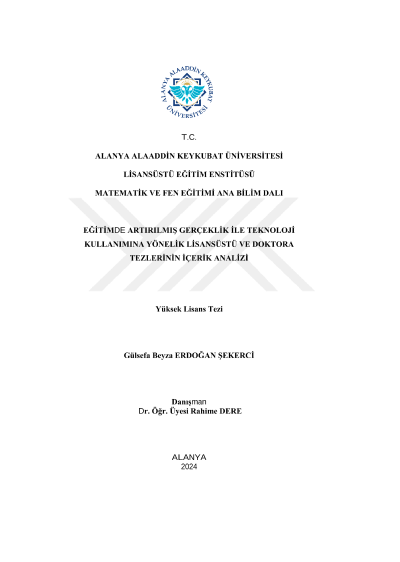 ALANYA ALAADDİN KEYKUBAT ÜNİVERSİTESİ

T.C.

ALANYA ALAADDİN KEYKUBAT ÜNİVERSİTESİ

LİSANSÜSTÜ EĞİTİM ENSTİTÜSÜ

MATEMATİK VE FEN EĞİTİMİ ANA BİLİM DALI

EĞİTİMDE ARTIRILMIŞ GERÇEKLİK İLE TEKNOLOJİ KULLANIMINA YÖNELİK LİSANSÜSTÜ VE DOKTORA TEZLERİNİN İÇERİK ANALİZİ

Yüksek Lisans Tezi

Gülsefa Beyza ERDOĞAN ŞEKERCİ

Danışman
Dr. Öğr. Üyesi Rahime DERE

ALANYA
2024